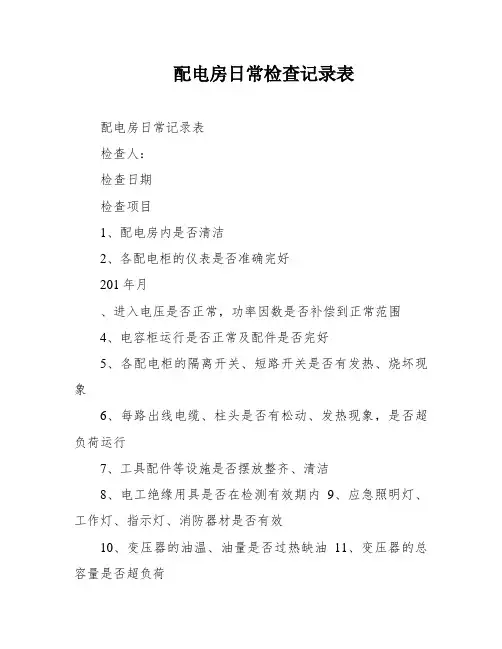 配电房日常检查记录表

配电房日常记录表

检查人：

检查日期

检查项目

1、配电房内是否清洁

2、各配电柜的仪表是否准确完好

201 年月

、进入电压是否正常，功率因数是否补偿到正常范围

4、电容柜运行是否正常及配件是否完好

5、各配电柜的隔离开关、短路开关是否有发热、烧坏现象

6、每路出线电缆、柱头是否有松动、发热现象，是否超负荷运行

7、工具配件等设施是否摆放整齐、清洁

8、电工绝缘用具是否在检测有效期内 9、应急照明灯、工作灯、指示灯、消防器材是否有效

10、变压器的油温、油量是否过热缺油 11、变压器的总容量是否超负荷